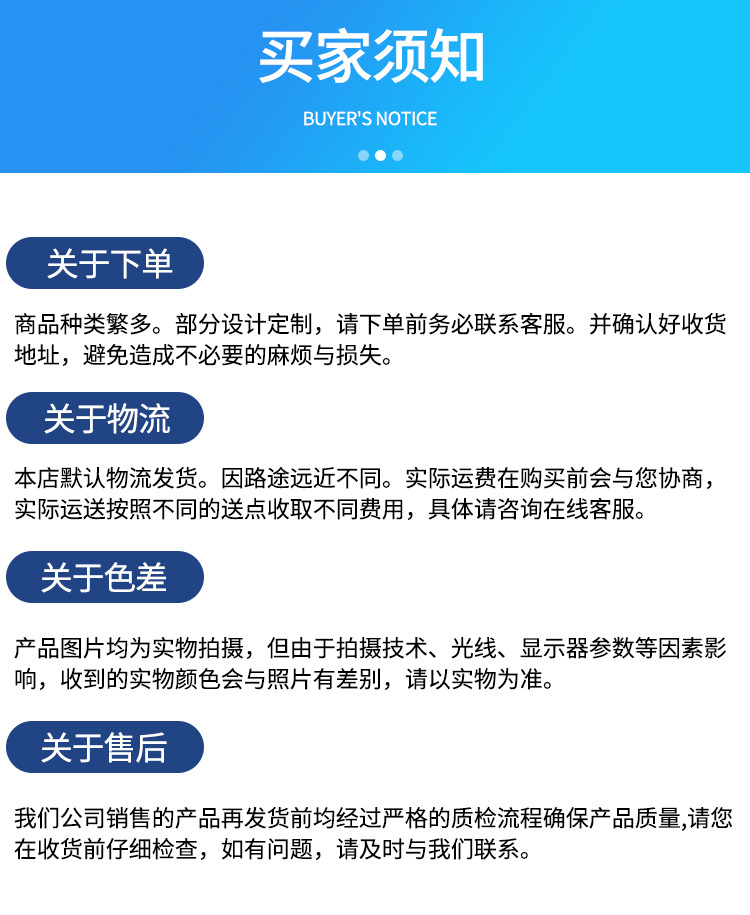 买家须知

BUYER'S NOTICE

关于下单

商品种类繁多。部分设计定制，请下单前务必联系客服。并确认好收货地址，避免造成不必要的麻烦与损失。

关于物流

本店默认物流发货。因路途远近不同。实际运费在购买前会与您协商，实际运送按照不同的送点收取不同费用，具体请咨询在线客服。

关于色差

产品图片均为实物拍摄，但由于拍摄技术、光线、显示器参数等因素影响，收到的实物颜色会与照片有差别，请以实物为准。

关于售后

我们公司销售的产品再发货前均经过严格的质检流程确保产品质量,请您在收货前仔细检查，如有问题，请及时与我们联系。